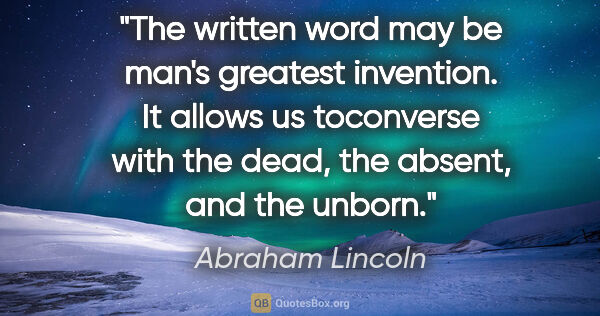 "The written word may be man's greatest invention. It allows us toconverse with the dead, the absent, and the unborn."

Abraham Lincoln

QB QuotesBox.org